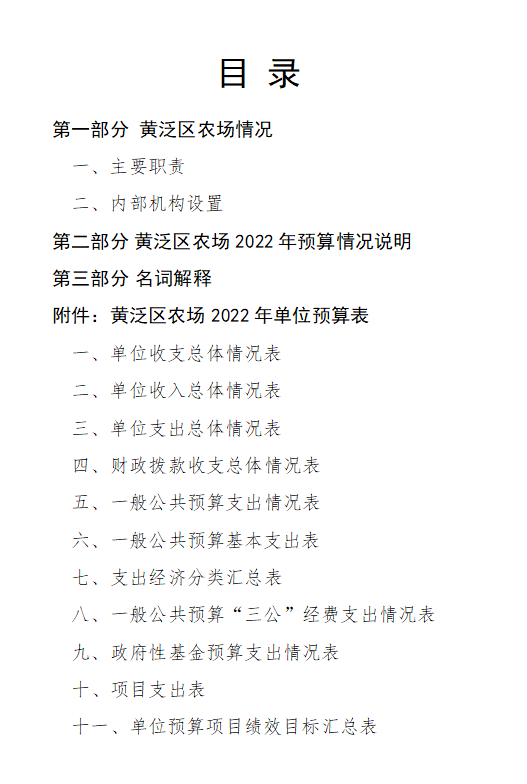 目 录

第一部分 黄泛区农场情况

一、主要职责

二、内部机构设置

第二部分 黄泛区农场 2022 年预算情况说明

第三部分 名词解释

附件：黄泛区农场 2022 年单位预算表

一、单位收支总体情况表

二、单位收入总体情况表

三、单位支出总体情况表

四、财政拨款收支总体情况表

五、一般公共预算支出情况表

六、一般公共预算基本支出表

七、支出经济分类汇总表

八、一般公共预算“三公”经费支出情况表

九、政府性基金预算支出情况表

十、项目支出表

十一、单位预算项目绩效目标汇总表